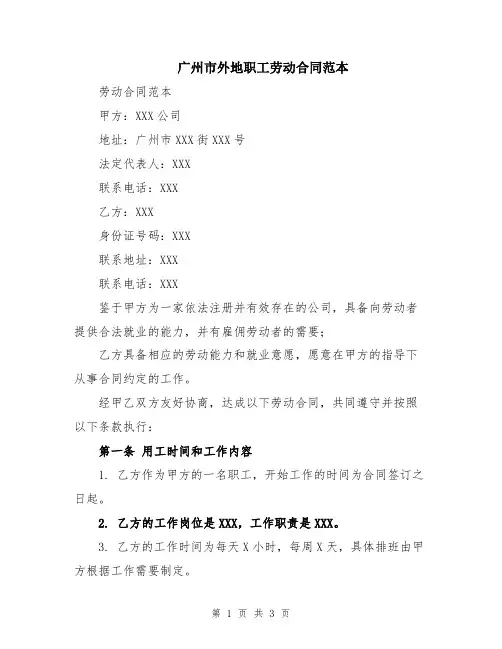 广州市外地职工劳动合同范本

劳动合同范本

甲方：XXX 公司

地址：广州市 XXX 街 XXX 号

法定代表人：XXX

联系电话：XXX

乙方：XXX

身份证号码：XXX

联系地址：XXX

联系电话：XXX

鉴于甲方为一家依法注册并有效存在的公司，具备向劳动者提供合法就业的能力，并有雇佣劳动者的需要；

乙方具备相应的劳动能力和就业意愿，愿意在甲方的指导下从事合同约定的工作。

经甲乙双方友好协商，达成以下劳动合同，共同遵守并按照以下条款执行：

第一条 用工时间和工作内容

1. 乙方作为甲方的一名职工，开始工作的时间为合同签订之日起。

2. 乙方的工作岗位是 XXX，工作职责是 XXX。

3. 乙方的工作时间为每天 X 小时，每周 X 天，具体排班由甲方根据工作需要制定。

第 1 页 共 3 页